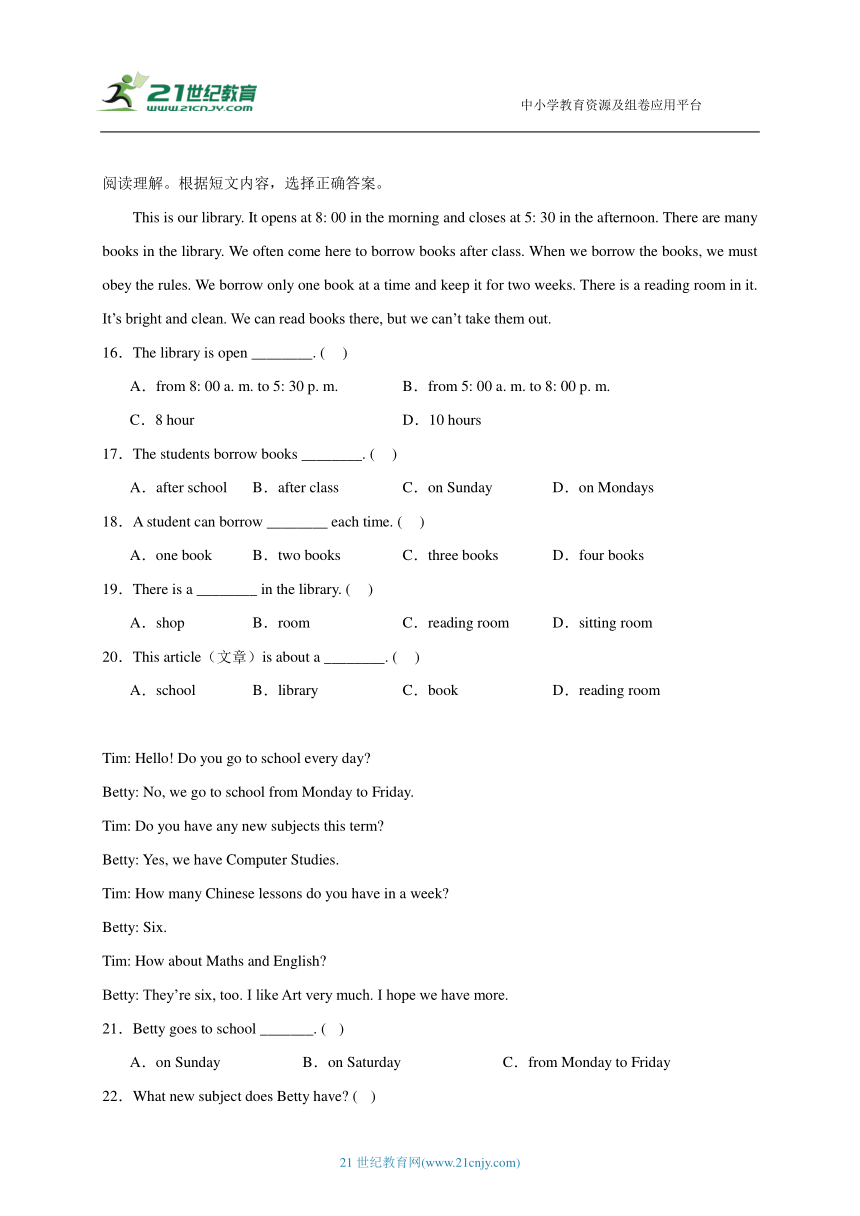 21世纪教育
www.21cnjy.com

中小学教育资源及组卷应用平台

阅读理解。根据短文内容，选择正确答案。

This is our library. It opens at 8: 00 in the morning and closes at 5: 30 in the afternoon. There are many books in the library. We often come here to borrow books after class. When we borrow the books, we must obey the rules. We borrow only one book at a time and keep it for two weeks. There is a reading room in it. It's bright and clean. We can read books there, but we can't take them out.

16．The library is open ________. (　)

A．from 8: 00 a. m. to 5: 30 p. m.　　B．from 5: 00 a. m. to 8: 00 p. m.

C．8 hour　　D．10 hours

17．The students borrow books ________. (　)

A．after school　B．after class　C．on Sunday　D．on Mondays

18．A student can borrow ________ each time. (　)

A．one book　B．two books　C．three books　D．four books

19．There is a ________ in the library. (　)

A．shop　B．room　C．reading room　D．sitting room

20．This article（文章）is about a ________. (　)

A．school　B．library　C．book　D．reading room

Tim: Hello! Do you go to school every day?

Betty: No, we go to school from Monday to Friday.

Tim: Do you have any new subjects this term?

Betty: Yes, we have Computer Studies.

Tim: How many Chinese lessons do you have in a week?

Betty: Six.

Tim: How about Maths and English?

Betty: They're six, too. I like Art very much. I hope we have more.

21．Betty goes to school _______. (　)

A．on Sunday　B．on Saturday　C．from Monday to Friday

22．What new subject does Betty have? (　)

21 世纪教育网(www.21cnjy.com)